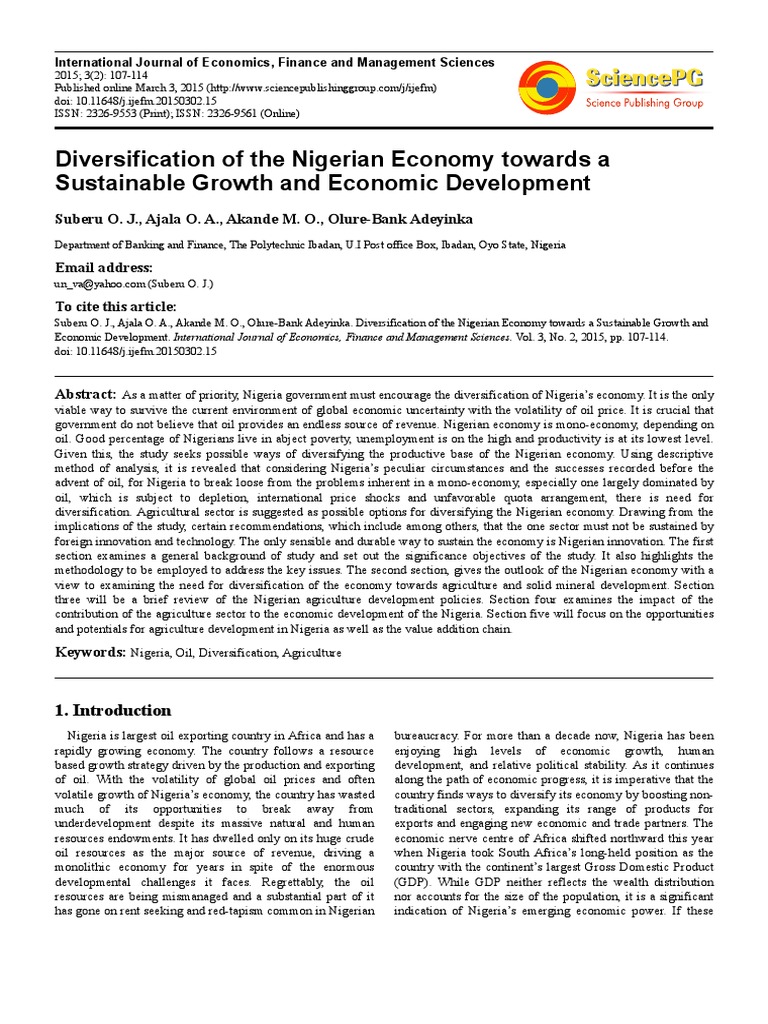 International Journal of Economics, Finance and Management Sciences
2015; 3(2): 107-114
Published online March 3, 2015 (http://www.sciencepublishinggroup.com/j/ijefm)
doi: 10.11648/j.ijefm.20150302.15
ISSN: 2326-9553 (Print); ISSN: 2326-9561 (Online)

SciencePG
Science Publishing Group

Diversification of the Nigerian Economy towards a Sustainable Growth and Economic Development

Suberu O. J., Ajala O. A., Akande M. O., Olure-Bank Adeyinka

Department of Banking and Finance, The Polytechnic Ibadan, U.I Post office Box, Ibadan, Oyo State, Nigeria

Email address:
un_va@yahoo.com (Suberu O. J.)

To cite this article:
Suberu O. J., Ajala O. A., Akande M. O., Olure-Bank Adeyinka. Diversification of the Nigerian Economy towards a Sustainable Growth and Economic Development. International Journal of Economics, Finance and Management Sciences. Vol. 3, No. 2, 2015, pp. 107-114. doi: 10.11648/j.ijefm.20150302.15

Abstract: As a matter of priority, Nigeria government must encourage the diversification of Nigeria's economy. It is the only viable way to survive the current environment of global economic uncertainty with the volatility of oil price. It is crucial that government do not believe that oil provides an endless source of revenue. Nigerian economy is mono-economy, depending on oil. Good percentage of Nigerians live in abject poverty, unemployment is on the high and productivity is at its lowest level. Given this, the study seeks possible ways of diversifying the productive base of the Nigerian economy. Using descriptive method of analysis, it is revealed that considering Nigeria's peculiar circumstances and the successes recorded before the advent of oil, for Nigeria to break loose from the problems inherent in a mono-economy, especially one largely dominated by oil, which is subject to depletion, international price shocks and unfavorable quota arrangement, there is need for diversification. Agricultural sector is suggested as possible options for diversifying the Nigerian economy. Drawing from the implications of the study, certain recommendations, which include among others, that the one sector must not be sustained by foreign innovation and technology. The only sensible and durable way to sustain the economy is Nigerian innovation. The first section examines a general background of study and set out the significance objectives of the study. It also highlights the methodology to be employed to address the key issues. The second section, gives the outlook of the Nigerian economy with a view to examining the need for diversification of the economy towards agriculture and solid mineral development. Section three will be a brief review of the Nigerian agriculture development policies. Section four examines the impact of the contribution of the agriculture sector to the economic development of the Nigeria. Section five will focus on the opportunities and potentials for agriculture development in Nigeria as well as the value addition chain.

Keywords: Nigeria, Oil, Diversification, Agriculture

1. Introduction

Nigeria is largest oil exporting country in Africa and has a rapidly growing economy. The country follows a resource based growth strategy driven by the production and exporting of oil. With the volatility of global oil prices and often volatile growth of Nigeria's economy, the country has wasted much of its opportunities to break away from underdevelopment despite its massive natural and human resources endowments. It has dwelled only on its huge crude oil resources as the major source of revenue, driving a monolithic economy for years in spite of the enormous developmental challenges it faces. Regrettably, the oil resources are being mismanaged and a substantial part of it has gone on rent seeking and red-tapism common in Nigerian bureaucracy. For more than a decade now, Nigeria has been enjoying high levels of economic growth, human development, and relative political stability. As it continues along the path of economic progress, it is imperative that the country finds ways to diversify its economy by boosting non-traditional sectors, expanding its range of products for exports and engaging new economic and trade partners. The economic nerve centre of Africa shifted northward this year when Nigeria took South Africa's long-held position as the country with the continent's largest Gross Domestic Product (GDP). While GDP neither reflects the wealth distribution nor accounts for the size of the population, it is a significant indication of Nigeria's emerging economic power. If these